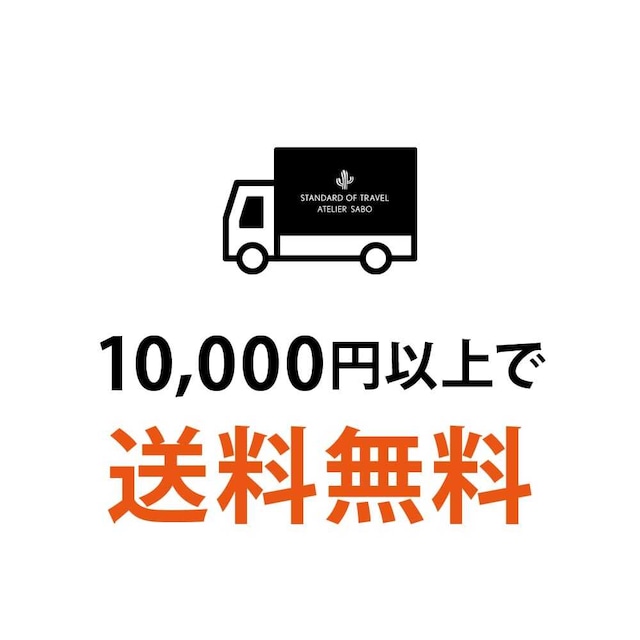 STANDARD OF TRAVEL
ATELIER SABO

10,000円以上で
送料無料